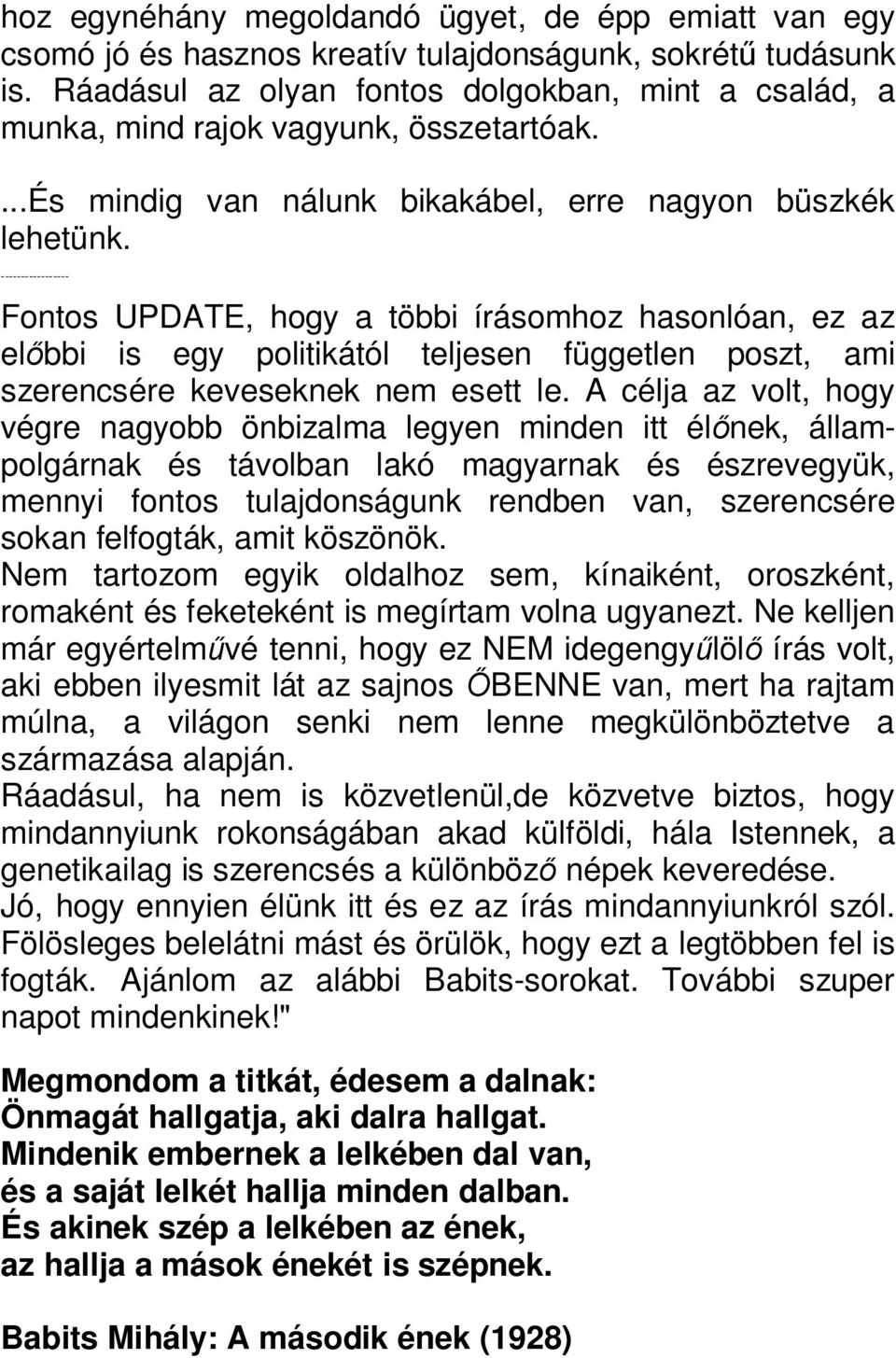 hoz egynéhány megoldandó ügyet, de épp emiatt van egy csomó jó és hasznos kreatív tulajdonságunk, sokrétű tudásunk is. Ráadásul az olyan fontos dolgokban, mint a család, a munka, mind rajok vagyunk, összetartóak.

...És mindig van nálunk bikakábel, erre nagyon büszkék lehetünk.

-----------------

Fontos UPDATE, hogy a többi írásomhoz hasonlóan, ez az előbbi is egy politikától teljesen független poszt, ami szerencsére keveseknek nem esett le. A célja az volt, hogy végre nagyobb önbizalma legyen minden itt élőnek, állampolgárnak és távolban lakó magyarnak és észrevegyük, mennyi fontos tulajdonságunk rendben van, szerencsére sokan felfogták, amit köszönök.
Nem tartozom egyik oldalhoz sem, kínaiként, oroszként, romaként és feketeként is megírtam volna ugyanezt. Ne kelljen már egyértelművé tenni, hogy ez NEM idegengyűlölő írás volt, aki ebben ilyesmit lát az sajnos ŐBENNE van, mert ha rajtam múlna, a világon senki nem lenne megkülönböztetve a származása alapján.
Ráadásul, ha nem is közvetlenül,de közvetve biztos, hogy mindannyiunk rokonságában akad külföldi, hála Istennek, a genetikailag is szerencsés a különböző népek keveredése.
Jó, hogy ennyien élünk itt és ez az írás mindannyiunkról szól. Fölösleges belelátni mást és örülök, hogy ezt a legtöbben fel is fogták. Ajánlom az alábbi Babits-sorokat. További szuper napot mindenkinek!"

Megmondom a titkát, édesem a dalnak:
Önmagát hallgatja, aki dalra hallgat.
Mindenik embernek a lelkében dal van,
és a saját lelkét hallja minden dalban.
És akinek szép a lelkében az ének,
az hallja a mások énekét is szépnek.

Babits Mihály: A második ének (1928)